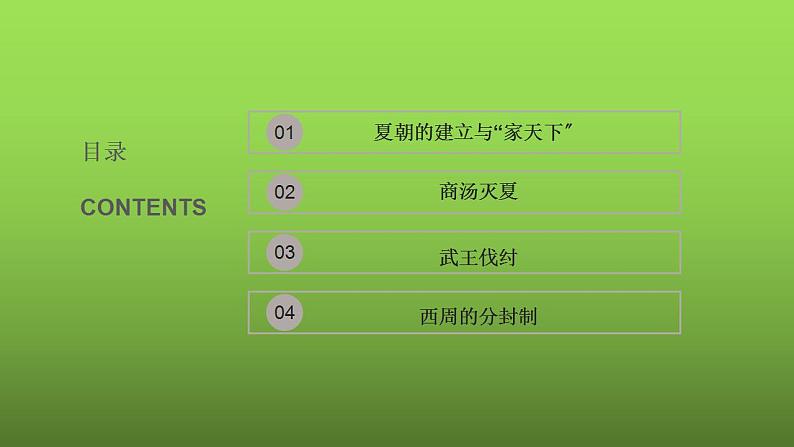 目录

CONTENTS

01 夏朝的建立与“家天下”

02 商汤灭夏

03 武王伐纣

04 西周的分封制